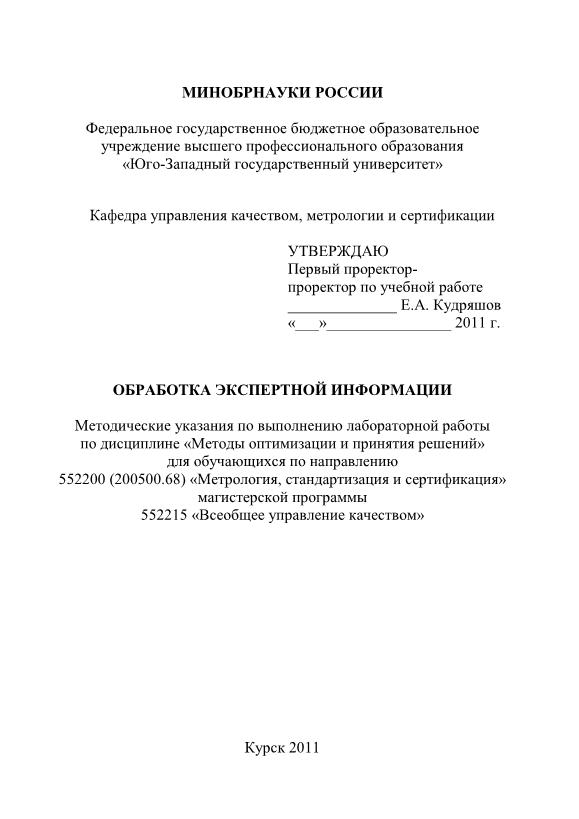 МИНОБРНАУКИ РОССИИ

Федеральное государственное бюджетное образовательное учреждение высшего профессионального образования «Юго-Западный государственный университет»

Кафедра управления качеством, метрологии и сертификации

УТВЕРЖДАЮ
Первый проректор-
проректор по учебной работе
______________ Е.А. Кудряшов
«___»________________ 2011 г.

ОБРАБОТКА ЭКСПЕРТНОЙ ИНФОРМАЦИИ

Методические указания по выполнению лабораторной работы по дисциплине «Методы оптимизации и принятия решений» для обучающихся по направлению 552200 (200500.68) «Метрология, стандартизация и сертификация» магистерской программы 552215 «Всеобщее управление качеством»

Курск 2011